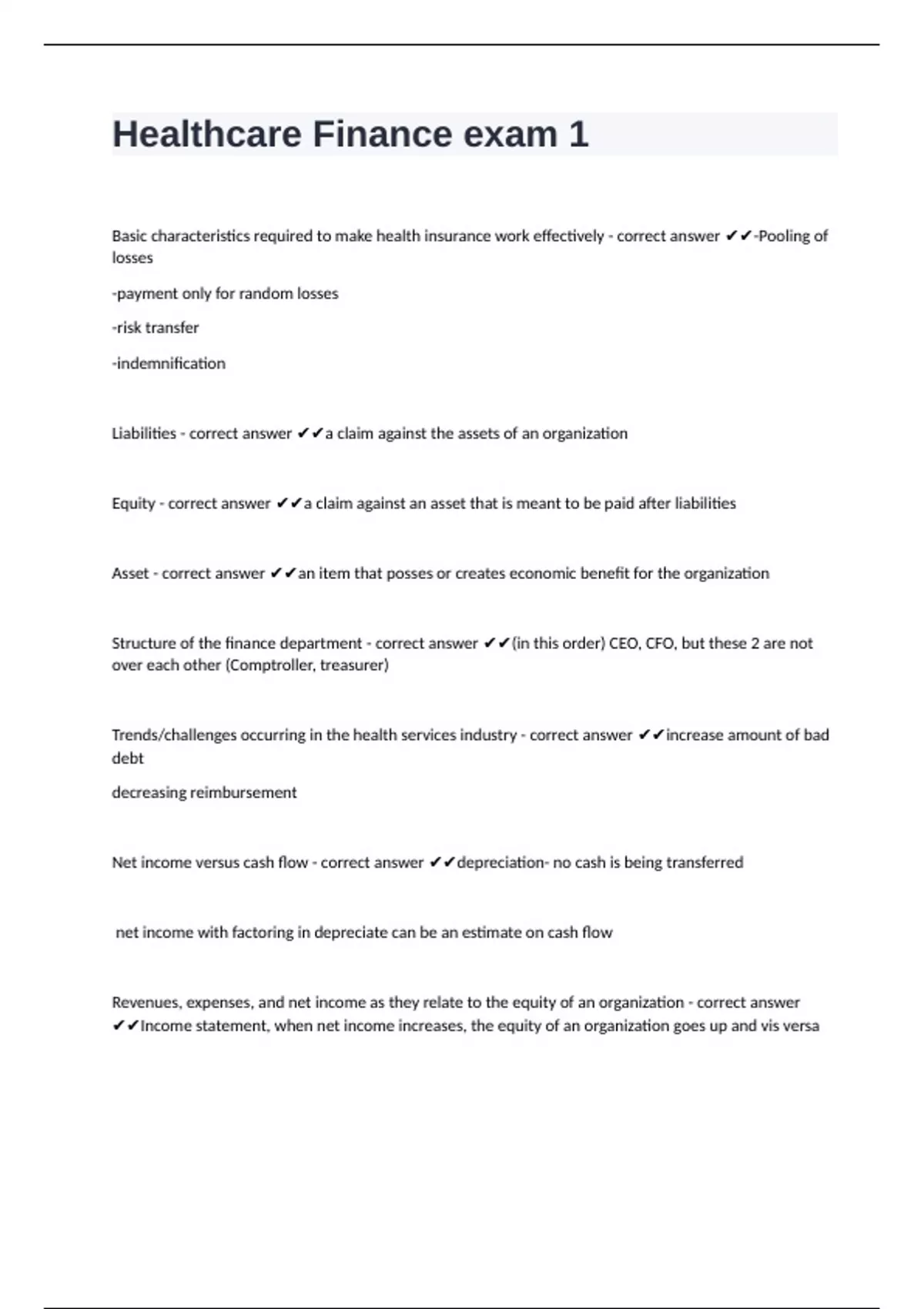 Healthcare Finance exam 1

Basic characteristics required to make health insurance work effectively - correct answer ✔✔-Pooling of losses

-payment only for random losses

-risk transfer

-indemnification

Liabilities - correct answer ✔✔a claim against the assets of an organization

Equity - correct answer ✔✔a claim against an asset that is meant to be paid after liabilities

Asset - correct answer ✔✔an item that posses or creates economic benefit for the organization

Structure of the finance department - correct answer ✔✔(in this order) CEO, CFO, but these 2 are not over each other (Comptroller, treasurer)

Trends/challenges occurring in the health services industry - correct answer ✔✔increase amount of bad debt

decreasing reimbursement

Net income versus cash flow - correct answer ✔✔depreciation- no cash is being transferred

net income with factoring in depreciate can be an estimate on cash flow

Revenues, expenses, and net income as they relate to the equity of an organization - correct answer ✔✔Income statement, when net income increases, the equity of an organization goes up and vis versa